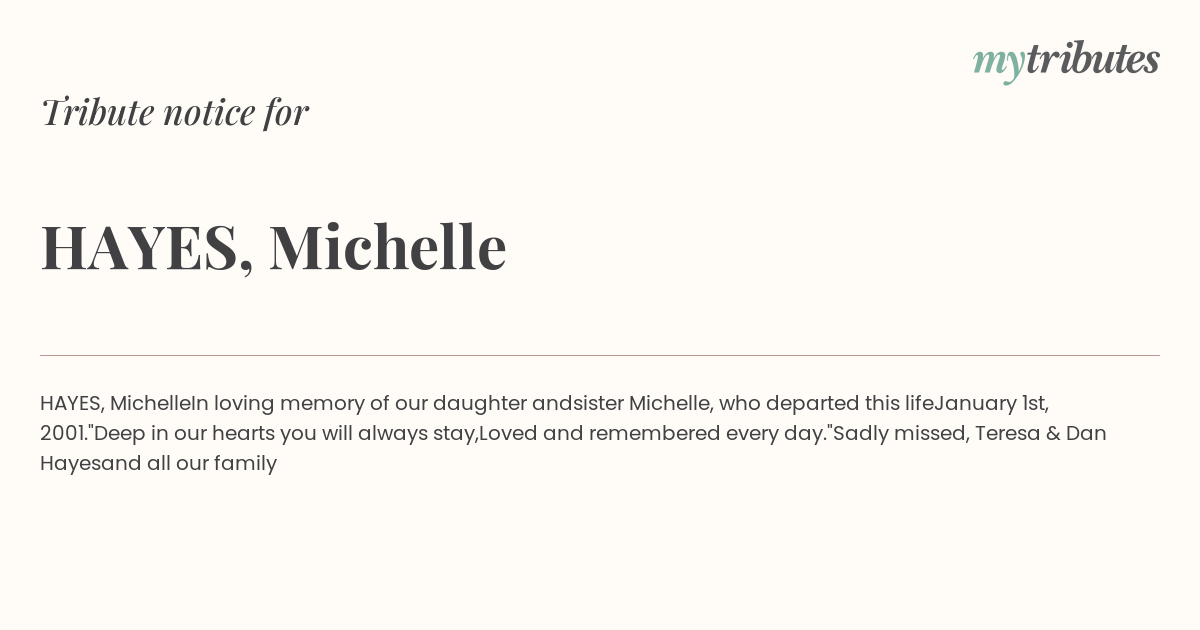 mytributes

Tribute notice for

HAYES, Michelle

HAYES, MichelleIn loving memory of our daughter andsister Michelle, who departed this lifeJanuary 1st, 2001."Deep in our hearts you will always stay,Loved and remembered every day."Sadly missed, Teresa & Dan Hayesand all our family